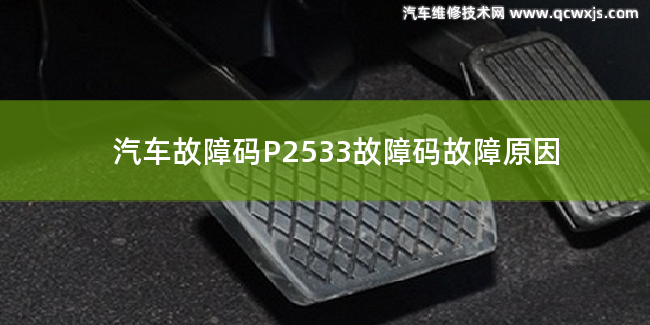 汽车维修技术网 www.qcwxjs.com

汽车故障码P2533故障码故障原因